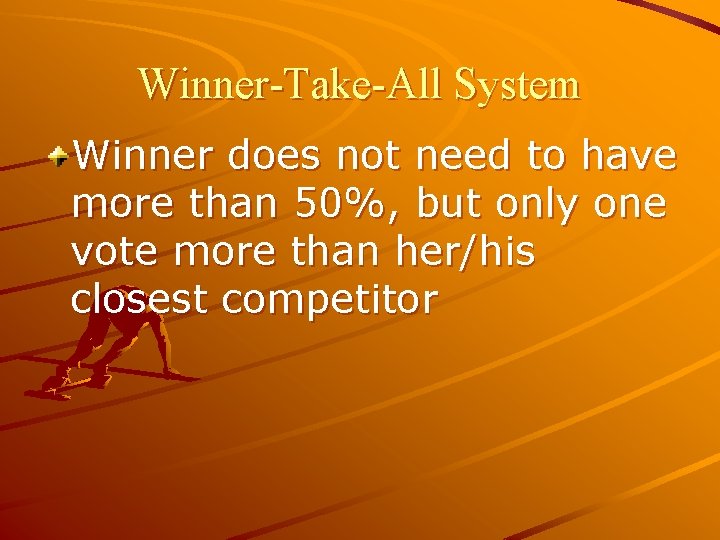 Winner-Take-All System

Winner does not need to have more than 50%, but only one vote more than her/his closest competitor